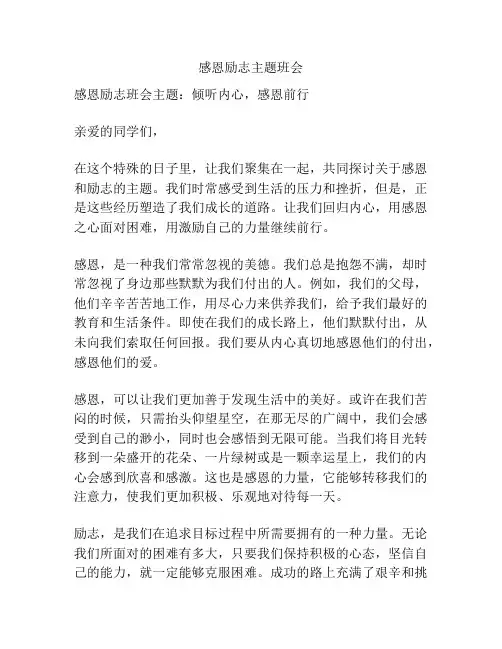 感恩励志主题班会

感恩励志班会主题：倾听内心，感恩前行

亲爱的同学们，

在这个特殊的日子里，让我们聚集在一起，共同探讨关于感恩和励志的主题。我们时常感受到生活的压力和挫折，但是，正是这些经历塑造了我们成长的道路。让我们回归内心，用感恩之心面对困难，用激励自己的力量继续前行。

感恩，是一种我们常常忽视的美德。我们总是抱怨不满，却时常忽视了身边那些默默为我们付出的人。例如，我们的父母，他们辛辛苦苦地工作，用尽心力来供养我们，给予我们最好的教育和生活条件。即使在我们的成长路上，他们默默付出，从未向我们索取任何回报。我们要从内心真切地感恩他们的付出，感恩他们的爱。

感恩，可以让我们更加善于发现生活中的美好。或许在我们苦闷的时候，只需抬头仰望星空，在那无尽的广阔中，我们会感受到自己的渺小，同时也会感悟到无限可能。当我们将目光转移到一朵盛开的花朵、一片绿树或是一颗幸运星上，我们的内心会感到欣喜和感激。这也是感恩的力量，它能够转移我们的注意力，使我们更加积极、乐观地对待每一天。

励志，是我们在追求目标过程中所需要拥有的一种力量。无论我们所面对的困难有多大，只要我们保持积极的心态，坚信自己的能力，就一定能够克服困难。成功的路上充满了艰辛和挑